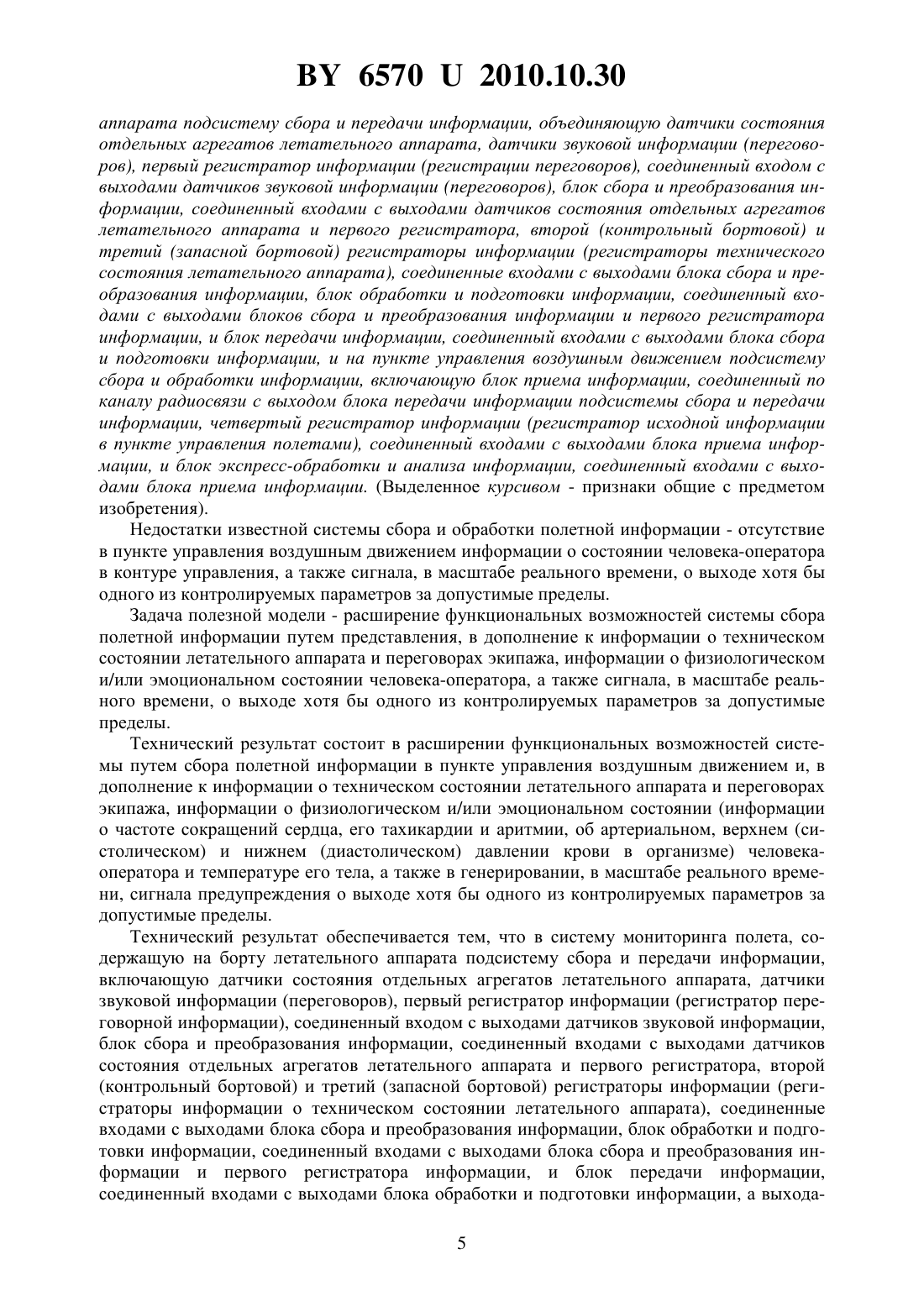 BY 6570 U 2010.10.30

аппарата подсистему сбора и передачи информации, объединяющую датчики состояния отдельных агрегатов летательного аппарата, датчики звуковой информации (переговоров), первый регистратор информации (регистрации переговоров), соединенный входом с выходами датчиков звуковой информации (переговоров), блок сбора и преобразования информации, соединенный входами с выходами датчиков состояния отдельных агрегатов летательного аппарата и первого регистратора, второй (контрольный бортовой) и третий (запасной бортовой) регистраторы информации (регистраторы технического состояния летательного аппарата), соединенные входами с выходами блока сбора и преобразования информации, блок обработки и подготовки информации, соединенный входами с выходами блоков сбора и преобразования информации и первого регистратора информации, и блок передачи информации, соединенный входами с выходами блока сбора и подготовки информации, и на пункте управления воздушным движением подсистему сбора и обработки информации, включающую блок приема информации, соединенный по каналу радиосвязи с выходом блока передачи информации подсистемы сбора и передачи информации, четвертый регистратор информации (регистратор исходной информации в пункте управления полетами), соединенный входами с выходами блока приема информации, и блок экспресс-обработки и анализа информации, соединенный входами с выходами блока приема информации. (Выделенное курсивом - признаки общие с предметом изобретения).

Недостатки известной системы сбора и обработки полетной информации - отсутствие в пункте управления воздушным движением информации о состоянии человека-оператора в контуре управления, а также сигнала, в масштабе реального времени, о выходе хотя бы одного из контролируемых параметров за допустимые пределы.

Задача полезной модели - расширение функциональных возможностей системы сбора полетной информации путем представления, в дополнение к информации о техническом состоянии летательного аппарата и переговорах экипажа, информации о физиологическом и/или эмоциональном состоянии человека-оператора, а также сигнала, в масштабе реального времени, о выходе хотя бы одного из контролируемых параметров за допустимые пределы.

Технический результат состоит в расширении функциональных возможностей системы путем сбора полетной информации в пункте управления воздушным движением и, в дополнение к информации о техническом состоянии летательного аппарата и переговорах экипажа, информации о физиологическом и/или эмоциональном состоянии (информации о частоте сокращений сердца, его тахикардии и аритмии, об артериальном, верхнем (систолическом) и нижнем (диастолическом) давлении крови в организме) человека-оператора и температуре его тела, а также в генерировании, в масштабе реального времени, сигнала предупреждения о выходе хотя бы одного из контролируемых параметров за допустимые пределы.

Технический результат обеспечивается тем, что в систему мониторинга полета, содержащую на борту летательного аппарата подсистему сбора и передачи информации, включающую датчики состояния отдельных агрегатов летательного аппарата, датчики звуковой информации (переговоров), первый регистратор информации (регистратор переговорной информации), соединенный входом с выходами датчиков звуковой информации, блок сбора и преобразования информации, соединенный входами с выходами датчиков состояния отдельных агрегатов летательного аппарата и первого регистратора, второй (контрольный бортовой) и третий (запасной бортовой) регистраторы информации (регистраторы информации о техническом состоянии летательного аппарата), соединенные входами с выходами блока сбора и преобразования информации, блок обработки и подготовки информации, соединенный входами с выходами блока сбора и преобразования информации и первого регистратора информации, и блок передачи информации, соединенный входами с выходами блока обработки и подготовки информации, а выхода-

5